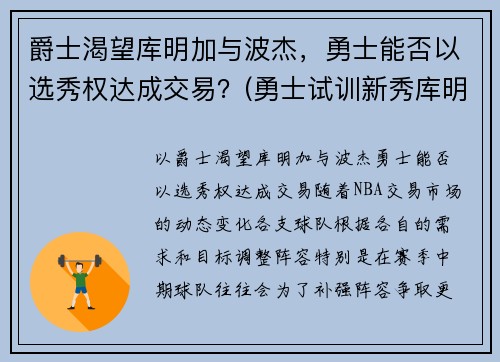 爵士渴望库明加与波杰，勇士能否以选秀权达成交易？(勇士试训新秀库明

以爵士渴望库明加与波杰勇士能否以选秀权达成交易随着NBA交易市场的动态变化各支球队根据各自的需求和目标调整阵容特别是在赛季中期球队往往会为了补强阵容争取更